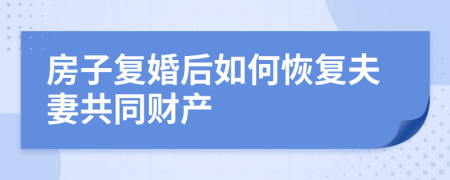 房子复婚后如何恢复夫妻共同财产